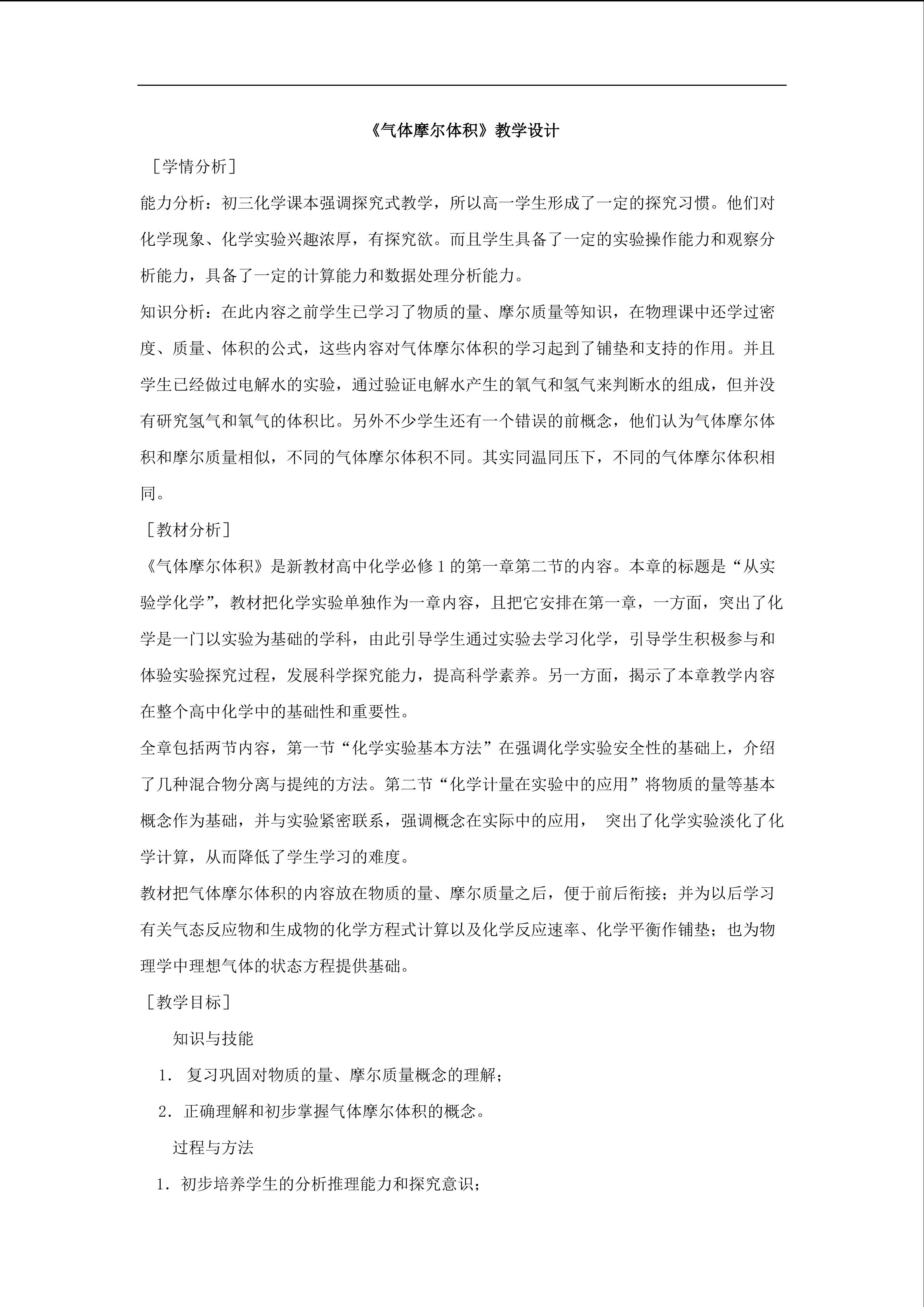 《气体摩尔体积》教学设计

［学情分析］

能力分析：初三化学课本强调探究式教学，所以高一学生形成了一定的探究习惯。他们对化学现象、化学实验兴趣浓厚，有探究欲。而且学生具备了一定的实验操作能力和观察分析能力，具备了一定的计算能力和数据处理分析能力。

知识分析：在此内容之前学生已学习了物质的量、摩尔质量等知识，在物理课中还学过密度、质量、体积的公式，这些内容对气体摩尔体积的学习起到了铺垫和支持的作用。并且学生已经做过电解水的实验，通过验证电解水产生的氧气和氢气来判断水的组成，但并没有研究氢气和氧气的体积比。另外不少学生还有一个错误的前概念，他们认为气体摩尔体积和摩尔质量相似，不同的气体摩尔体积不同。其实同温同压下，不同的气体摩尔体积相同。

［教材分析］

《气体摩尔体积》是新教材高中化学必修 1 的第一章第二节的内容。本章的标题是“从实验学化学”，教材把化学实验单独作为一章内容，且把它安排在第一章，一方面，突出了化学是一门以实验为基础的学科，由此引导学生通过实验去学习化学，引导学生积极参与和体验实验探究过程，发展科学探究能力，提高科学素养。另一方面，揭示了本章教学内容在整个高中化学中的基础性和重要性。

全章包括两节内容，第一节“化学实验基本方法”在强调化学实验安全性的基础上，介绍了几种混合物分离与提纯的方法。第二节“化学计量在实验中的应用”将物质的量等基本概念作为基础，并与实验紧密联系，强调概念在实际中的应用， 突出了化学实验淡化了化学计算，从而降低了学生学习的难度。

教材把气体摩尔体积的内容放在物质的量、摩尔质量之后，便于前后衔接；并为以后学习有关气态反应物和生成物的化学方程式计算以及化学反应速率、化学平衡作铺垫；也为物理学中理想气体的状态方程提供基础。

［教学目标］

知识与技能

1． 复习巩固对物质的量、摩尔质量概念的理解；

2．正确理解和初步掌握气体摩尔体积的概念。

过程与方法

1．初步培养学生的分析推理能力和探究意识；